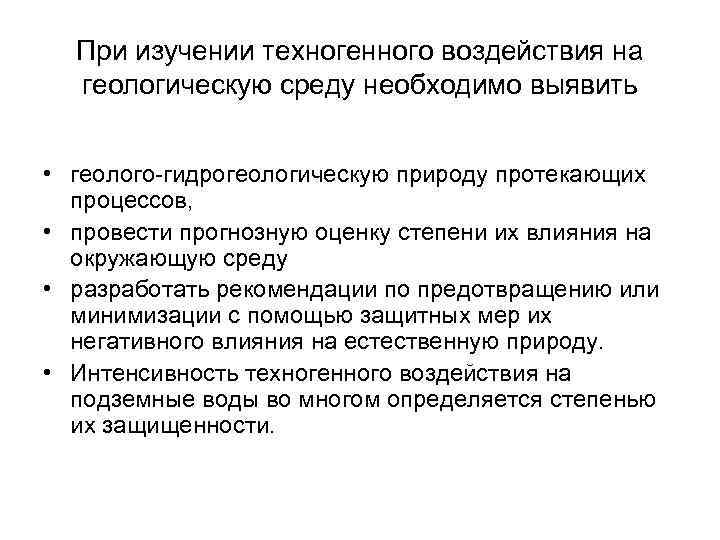 При изучении техногенного воздействия на геологическую среду необходимо выявить

• геолого-гидрогеологическую природу протекающих процессов,
• провести прогнозную оценку степени их влияния на окружающую среду
• разработать рекомендации по предотвращению или минимизации с помощью защитных мер их негативного влияния на естественную природу.
• Интенсивность техногенного воздействия на подземные воды во многом определяется степенью их защищенности.